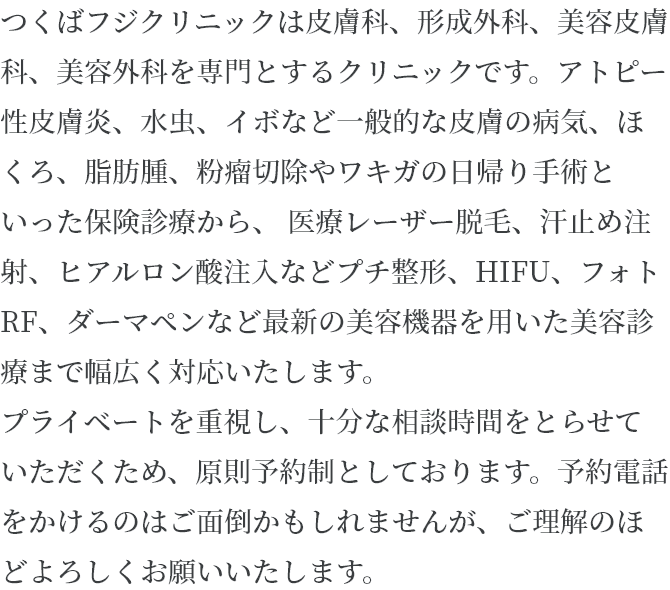 つくばフジクリニックは皮膚科、形成外科、美容皮膚科、美容外科を専門とするクリニックです。アトピー性皮膚炎、水虫、イボなど一般的な皮膚の病気、ほくろ、脂肪腫、粉瘤切除やワキガの日帰り手術といった保険診療から、 医療レーザー脱毛、汗止め注射、ヒアルロン酸注入などプチ整形、HIFU、フォトRF、ダーマペンなど最新の美容機器を用いた美容診療まで幅広く対応いたします。
プライベートを重視し、十分な相談時間をとらせていただくため、原則予約制としております。予約電話をかけるのはご面倒かもしれませんが、ご理解のほどよろしくお願いいたします。